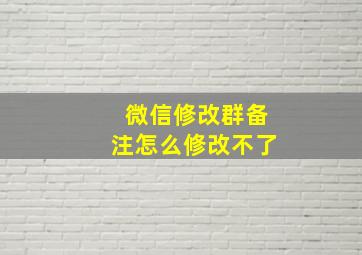 微信修改群备注怎么修改不了